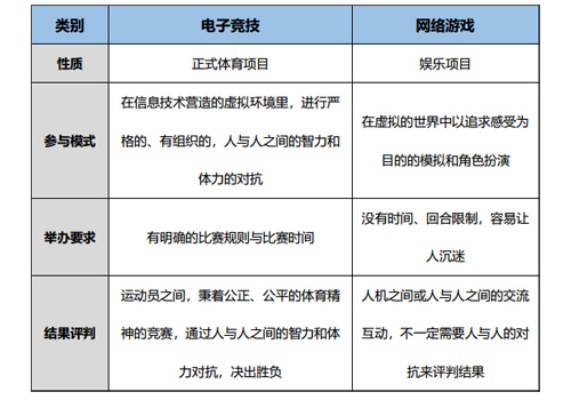 | 类别 | 电子竞技 | 网络游戏 |
|---|---|---|
| 性质 | 正式体育项目 | 娱乐项目 |
| 参与模式 | 在信息技术营造的虚拟环境里，进行严格的、有组织的，人与人之间的智力和体力的对抗 | 在虚拟的世界中以追求感受为目的的模拟和角色扮演 |
| 举办要求 | 有明确的比赛规则与比赛时间 | 没有时间、回合限制，容易让人沉迷 |
| 结果评判 | 运动员之间，秉着公正、公平的体育精神的竞赛，通过人与人之间的智力和体力对抗，决出胜负 | 人机之间或人与人之间的交流互动，不一定需要人与人的对抗来评判结果 |